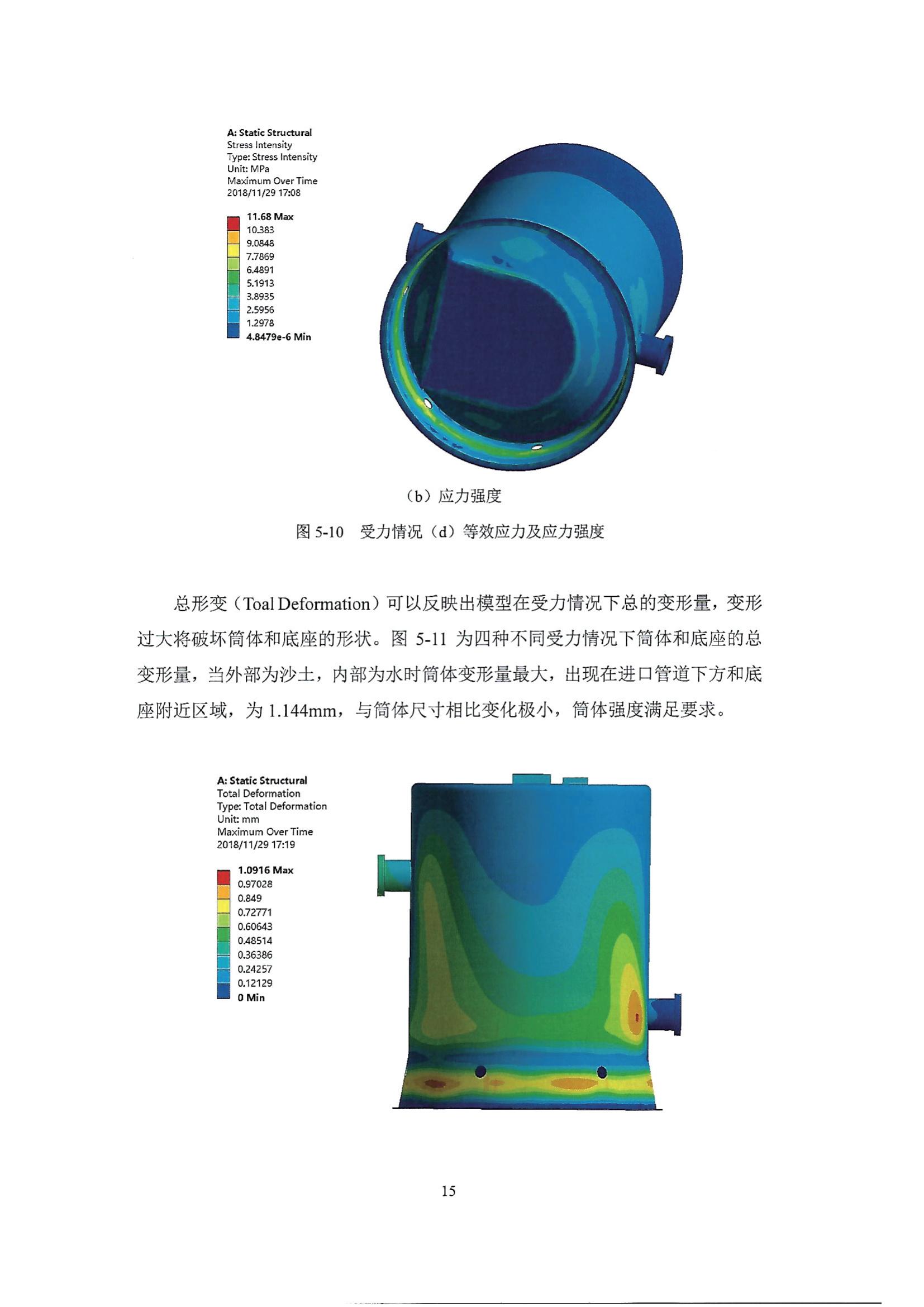 A: Static Structural
Stress Intensity
Type: Stress Intensity
Unit: MPa
Maximum Over Time
2018/11/29 17:08

11.68 Max
10.383
9.0848
7.7869
6.4891
5.1913
3.8935
2.5956
1.2978
4.8479e-6 Min

（b）应力强度

图 5-10　受力情况（d）等效应力及应力强度

总形变（Toal Deformation）可以反映出模型在受力情况下总的变形量，变形过大将破坏筒体和底座的形状。图 5-11 为四种不同受力情况下筒体和底座的总变形量，当外部为沙土，内部为水时筒体变形量最大，出现在进口管道下方和底座附近区域，为 1.144mm，与筒体尺寸相比变化极小，筒体强度满足要求。

A: Static Structural
Total Deformation
Type: Total Deformation
Unit: mm
Maximum Over Time
2018/11/29 17:19

1.0916 Max
0.97028
0.849
0.72771
0.60643
0.48514
0.36386
0.24257
0.12129
0 Min

15